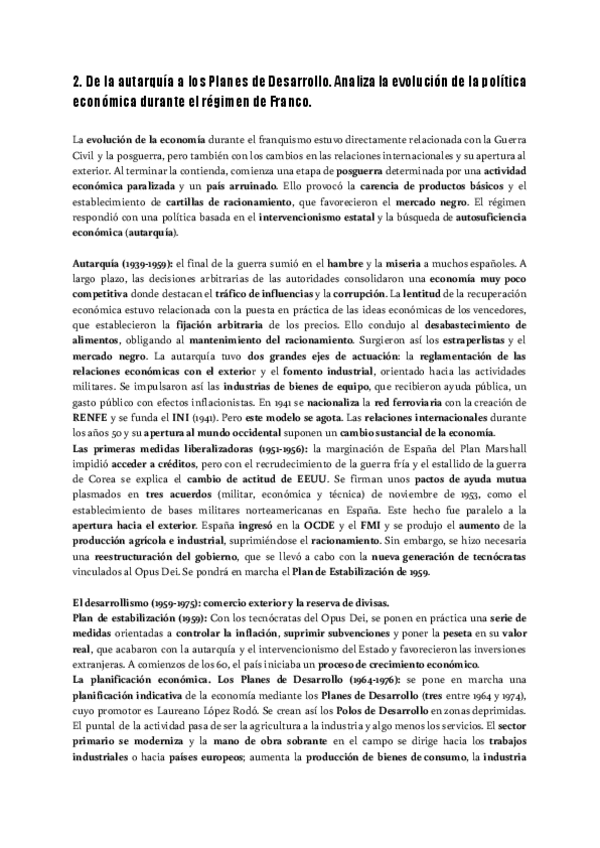 2. De la autarquía a los Planes de Desarrollo. Analiza la evolución de la política económica durante el régimen de Franco.

La evolución de la economía durante el franquismo estuvo directamente relacionada con la Guerra Civil y la posguerra, pero también con los cambios en las relaciones internacionales y su apertura al exterior. Al terminar la contienda, comienza una etapa de posguerra determinada por una actividad económica paralizada y un país arruinado. Ello provocó la carencia de productos básicos y el establecimiento de cartillas de racionamiento, que favorecieron el mercado negro. El régimen respondió con una política basada en el intervencionismo estatal y la búsqueda de autosuficiencia económica (autarquía).

Autarquía (1939-1959): el final de la guerra sumió en el hambre y la miseria a muchos españoles. A largo plazo, las decisiones arbitrarias de las autoridades consolidaron una economía muy poco competitiva donde destacan el tráfico de influencias y la corrupción. La lentitud de la recuperación económica estuvo relacionada con la puesta en práctica de las ideas económicas de los vencedores, que establecieron la fijación arbitraria de los precios. Ello condujo al desabastecimiento de alimentos, obligando al mantenimiento del racionamiento. Surgieron así los estraperlistas y el mercado negro. La autarquía tuvo dos grandes ejes de actuación: la reglamentación de las relaciones económicas con el exterior y el fomento industrial, orientado hacia las actividades militares. Se impulsaron así las industrias de bienes de equipo, que recibieron ayuda pública, un gasto público con efectos inflacionistas. En 1941 se nacionaliza la red ferroviaria con la creación de RENFE y se funda el INI (1941). Pero este modelo se agota. Las relaciones internacionales durante los años 50 y su apertura al mundo occidental suponen un cambio sustancial de la economía.
Las primeras medidas liberalizadoras (1951-1956): la marginación de España del Plan Marshall impidió acceder a créditos, pero con el recrudecimiento de la guerra fría y el estallido de la guerra de Corea se explica el cambio de actitud de EEUU. Se firman unos pactos de ayuda mutua plasmados en tres acuerdos (militar, económica y técnica) de noviembre de 1953, como el establecimiento de bases militares norteamericanas en España. Este hecho fue paralelo a la apertura hacia el exterior. España ingresó en la OCDE y el FMI y se produjo el aumento de la producción agrícola e industrial, suprimiéndose el racionamiento. Sin embargo, se hizo necesaria una reestructuración del gobierno, que se llevó a cabo con la nueva generación de tecnócratas vinculados al Opus Dei. Se pondrá en marcha el Plan de Estabilización de 1959.

El desarrollismo (1959-1975): comercio exterior y la reserva de divisas.
Plan de estabilización (1959): Con los tecnócratas del Opus Dei, se ponen en práctica una serie de medidas orientadas a controlar la inflación, suprimir subvenciones y poner la peseta en su valor real, que acabaron con la autarquía y el intervencionismo del Estado y favorecieron las inversiones extranjeras. A comienzos de los 60, el país iniciaba un proceso de crecimiento económico.
La planificación económica. Los Planes de Desarrollo (1964-1976): se pone en marcha una planificación indicativa de la economía mediante los Planes de Desarrollo (tres entre 1964 y 1974), cuyo promotor es Laureano López Rodó. Se crean así los Polos de Desarrollo en zonas deprimidas. El puntal de la actividad pasa de ser la agricultura a la industria y algo menos los servicios. El sector primario se moderniza y la mano de obra sobrante en el campo se dirige hacia los trabajos industriales o hacia países europeos; aumenta la producción de bienes de consumo, la industria